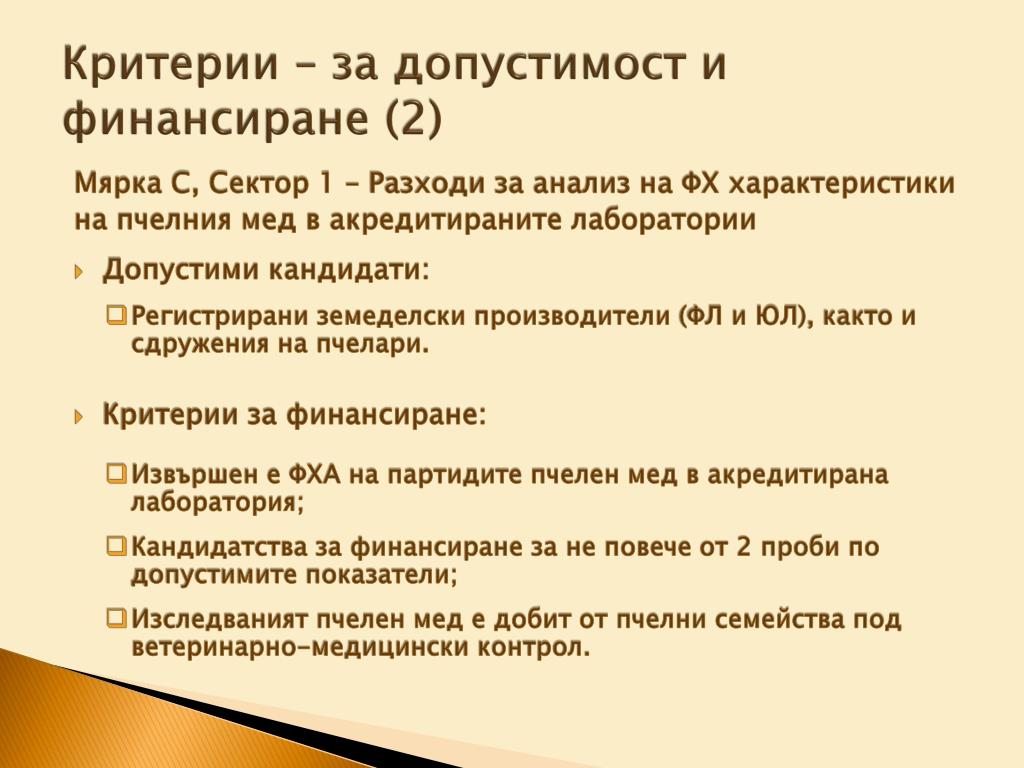 Критерии – за допустимост и финансиране (2)

Мярка С, Сектор 1 – Разходи за анализ на ФХ характеристики на пчелния мед в акредитираните лаборатории

Допустими кандидати:

Регистрирани земеделски производители (ФЛ и ЮЛ), както и сдружения на пчелари.

Критерии за финансиране:

Извършен е ФХА на партидите пчелен мед в акредитирана лаборатория;

Кандидатства за финансиране за не повече от 2 проби по допустимите показатели;

Изследваният пчелен мед е добит от пчелни семейства под ветеринарно-медицински контрол.